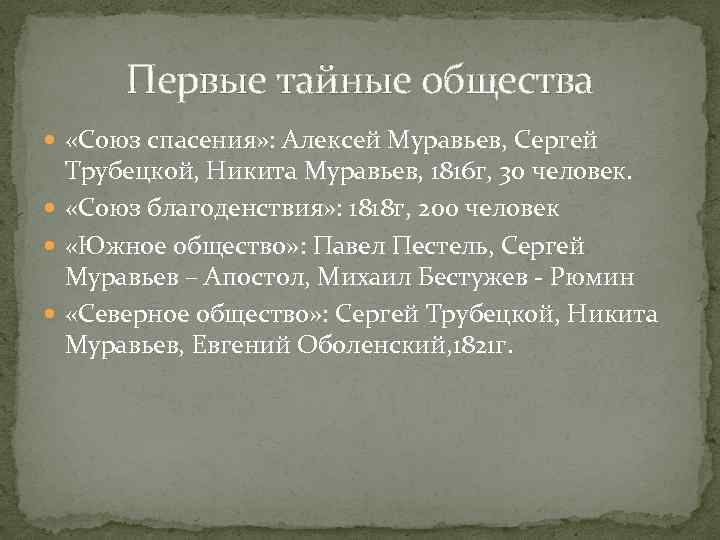 Первые тайные общества

«Союз спасения»: Алексей Муравьев, Сергей Трубецкой, Никита Муравьев, 1816г, 30 человек.

«Союз благоденствия»: 1818г, 200 человек

«Южное общество»: Павел Пестель, Сергей Муравьев – Апостол, Михаил Бестужев - Рюмин

«Северное общество»: Сергей Трубецкой, Никита Муравьев, Евгений Оболенский,1821г.